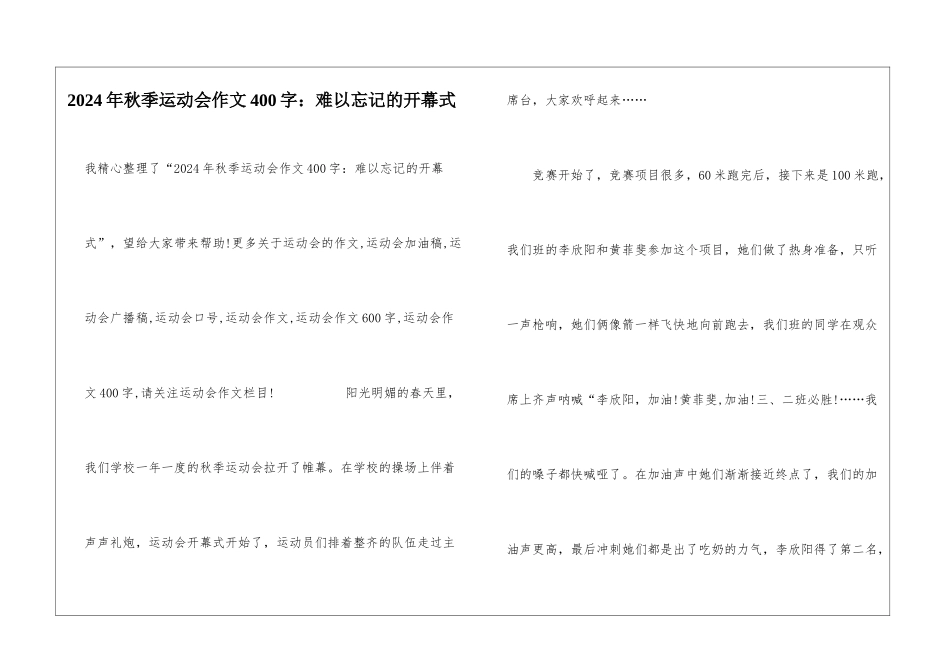 2024年秋季运动会作文400字：难以忘记的开幕式

我精心整理了“2024年秋季运动会作文400字：难以忘记的开幕式”，望给大家带来帮助!更多关于运动会的作文,运动会加油稿,运动会广播稿,运动会口号,运动会作文,运动会作文600字,运动会作文400字,请关注运动会作文栏目!　　阳光明媚的春天里，我们学校一年一度的秋季运动会拉开了帷幕。在学校的操场上伴着声声礼炮，运动会开幕式开始了，运动员们排着整齐的队伍走过主席台，大家欢呼起来……

竞赛开始了，竞赛项目很多，60米跑完后，接下来是100米跑，我们班的李欣阳和黄菲斐参加这个项目，她们做了热身准备，只听一声枪响，她们俩像箭一样飞快地向前跑去，我们班的同学在观众席上齐声呐喊“李欣阳，加油!黄菲斐,加油!三、二班必胜!……我们的嗓子都快喊哑了。在加油声中她们渐渐接近终点了，我们的加油声更高，最后冲刺她们都是出了吃奶的力气，李欣阳得了第二名，